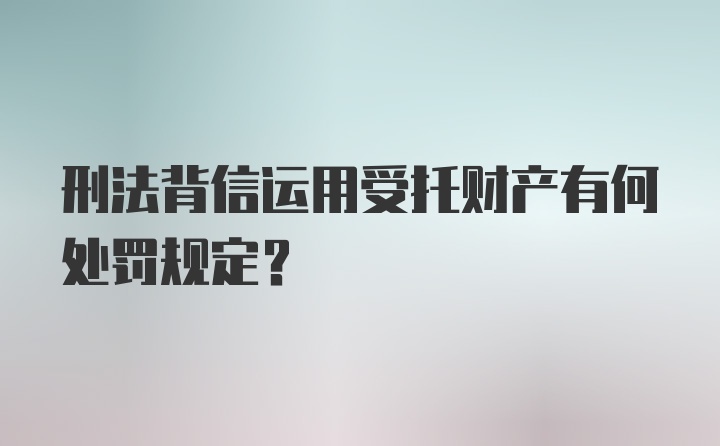 刑法背信运用受托财产有何处罚规定？